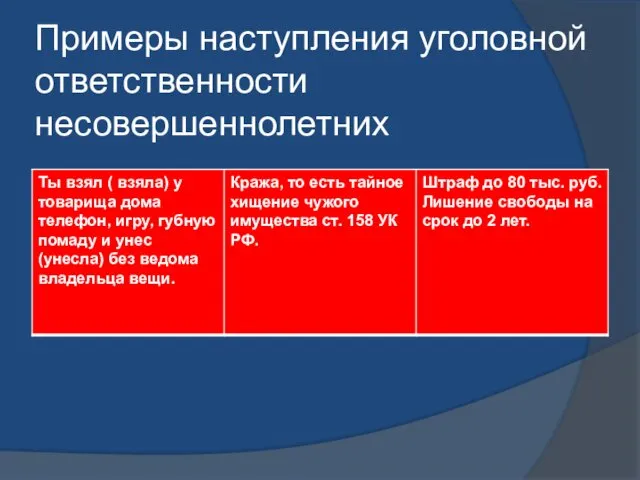 Примеры наступления уголовной ответственности несовершеннолетних

| Ты взял ( взяла) у товарища дома телефон, игру, губную помаду и унес (унесла) без ведома владельца вещи. | Кража, то есть тайное хищение чужого имущества ст. 158 УК РФ. | Штраф до 80 тыс. руб. Лишение свободы на срок до 2 лет. |
|---|---|---|